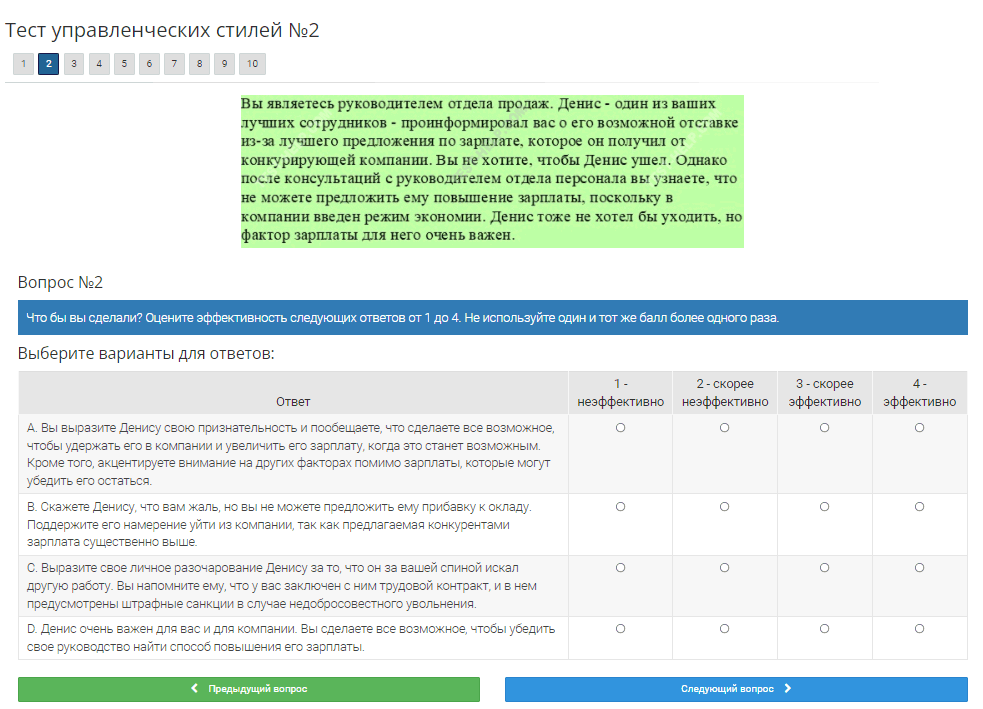 Тест управленческих стилей №2

1 2 3 4 5 6 7 8 9 10

Вы являетесь руководителем отдела продаж. Денис - один из ваших лучших сотрудников - проинформировал вас о его возможной отставке из-за лучшего предложения по зарплате, которое он получил от конкурирующей компании. Вы не хотите, чтобы Денис ушел. Однако после консультаций с руководителем отдела персонала вы узнаете, что не можете предложить ему повышение зарплаты, поскольку в компании введен режим экономии. Денис тоже не хотел бы уходить, но фактор зарплаты для него очень важен.

Вопрос №2

Что бы вы сделали? Оцените эффективность следующих ответов от 1 до 4. Не используйте один и тот же балл более одного раза.

Выберите варианты для ответов:

| Ответ | 1 - неэффективно | 2 - скорее неэффективно | 3 - скорее эффективно | 4 - эффективно |
|---|---|---|---|---|
| A. Вы выразите Денису свою признательность и пообещаете, что сделаете все возможное, чтобы удержать его в компании и увеличить его зарплату, когда это станет возможным. Кроме того, акцентируете внимание на других факторах помимо зарплаты, которые могут убедить его остаться. | ○ | ○ | ○ | ○ |
| B. Скажете Денису, что вам жаль, но вы не можете предложить ему прибавку к окладу. Поддержите его намерение уйти из компании, так как предлагаемая конкурентами зарплата существенно выше. | ○ | ○ | ○ | ○ |
| C. Выразите свое личное разочарование Денису за то, что он за вашей спиной искал другую работу. Вы напомните ему, что у вас заключен с ним трудовой контракт, и в нем предусмотрены штрафные санкции в случае недобросовестного увольнения. | ○ | ○ | ○ | ○ |
| D. Денис очень важен для вас и для компании. Вы сделаете все возможное, чтобы убедить свое руководство найти способ повышения его зарплаты. | ○ | ○ | ○ | ○ |

Предыдущий вопрос

Следующий вопрос